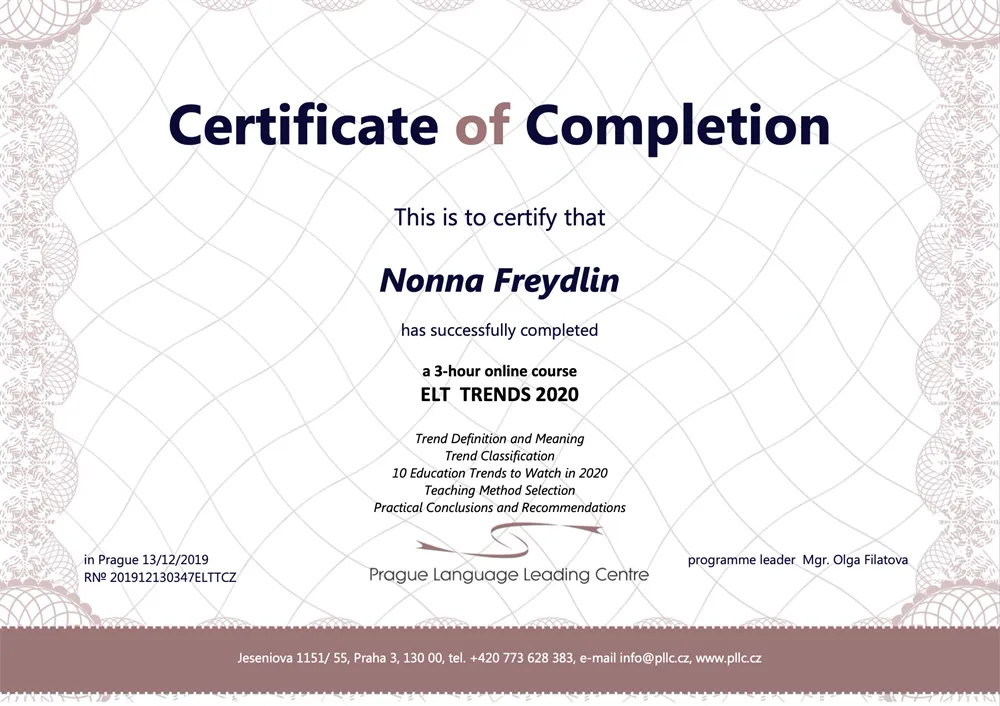 Certificate of Completion

This is to certify that

Nonna Freydlin

has successfully completed

a 3-hour online course
ELT TRENDS 2020

Trend Definition and Meaning
Trend Classification
10 Education Trends to Watch in 2020
Teaching Method Selection
Practical Conclusions and Recommendations

in Prague 13/12/2019
R№ 201912130347ELTTCZ

Prague Language Leading Centre

programme leader Mgr. Olga Filatova

Jeseniova 1151/ 55, Praha 3, 130 00, tel. +420 773 628 383, e-mail info@pllc.cz, www.pllc.cz